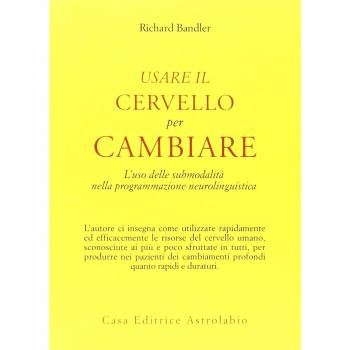 Richard Bandler

USARE IL
CERVELLO
per
CAMBIARE

L'uso delle submodalità nella programmazione neurolinguistica

L'autore ci insegna come utilizzare rapidamente ed efficacemente le risorse del cervello umano, sconosciute ai più e poco sfruttate in tutti, per produrre nei pazienti dei cambiamenti profondi quanto rapidi e duraturi.

Casa Editrice Astrolabio